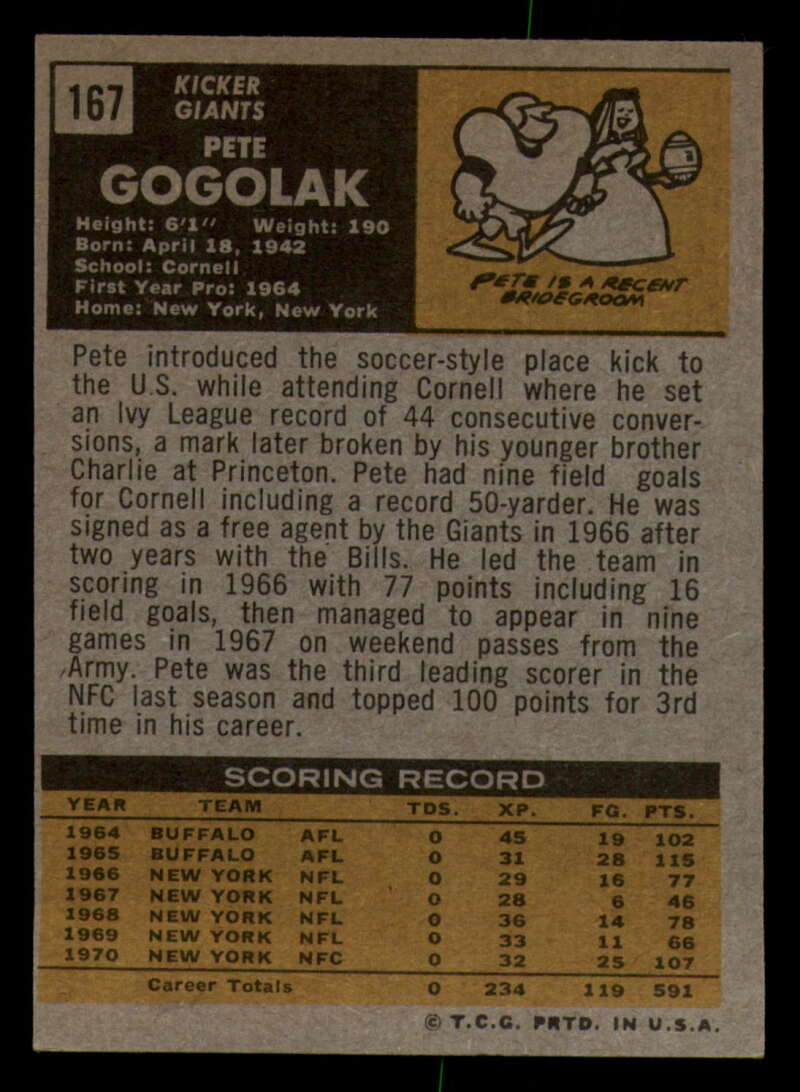 167

KICKER
GIANTS

PETE
GOGOLAK

Height: 6'1" Weight: 190
Born: April 18, 1942
School: Cornell
First Year Pro: 1964
Home: New York, New York

PETE IS A RECENT BRIDEGROOM

Pete introduced the soccer-style place kick to the U.S. while attending Cornell where he set an Ivy League record of 44 consecutive conversions, a mark later broken by his younger brother Charlie at Princeton. Pete had nine field goals for Cornell including a record 50-yarder. He was signed as a free agent by the Giants in 1966 after two years with the Bills. He led the team in scoring in 1966 with 77 points including 16 field goals, then managed to appear in nine games in 1967 on weekend passes from the Army. Pete was the third leading scorer in the NFC last season and topped 100 points for 3rd time in his career.

SCORING RECORD

| YEAR | TEAM | | TDS. | XP. | FG. | PTS. |
|---|---|---|---|---|---|---|
| 1964 | BUFFALO | AFL | 0 | 45 | 19 | 102 |
| 1965 | BUFFALO | AFL | 0 | 31 | 28 | 115 |
| 1966 | NEW YORK | NFL | 0 | 29 | 16 | 77 |
| 1967 | NEW YORK | NFL | 0 | 28 | 6 | 46 |
| 1968 | NEW YORK | NFL | 0 | 36 | 14 | 78 |
| 1969 | NEW YORK | NFL | 0 | 33 | 11 | 66 |
| 1970 | NEW YORK | NFC | 0 | 32 | 25 | 107 |
| | Career Totals | | 0 | 234 | 119 | 591 |

© T.C.G. PRTD. IN U.S.A.